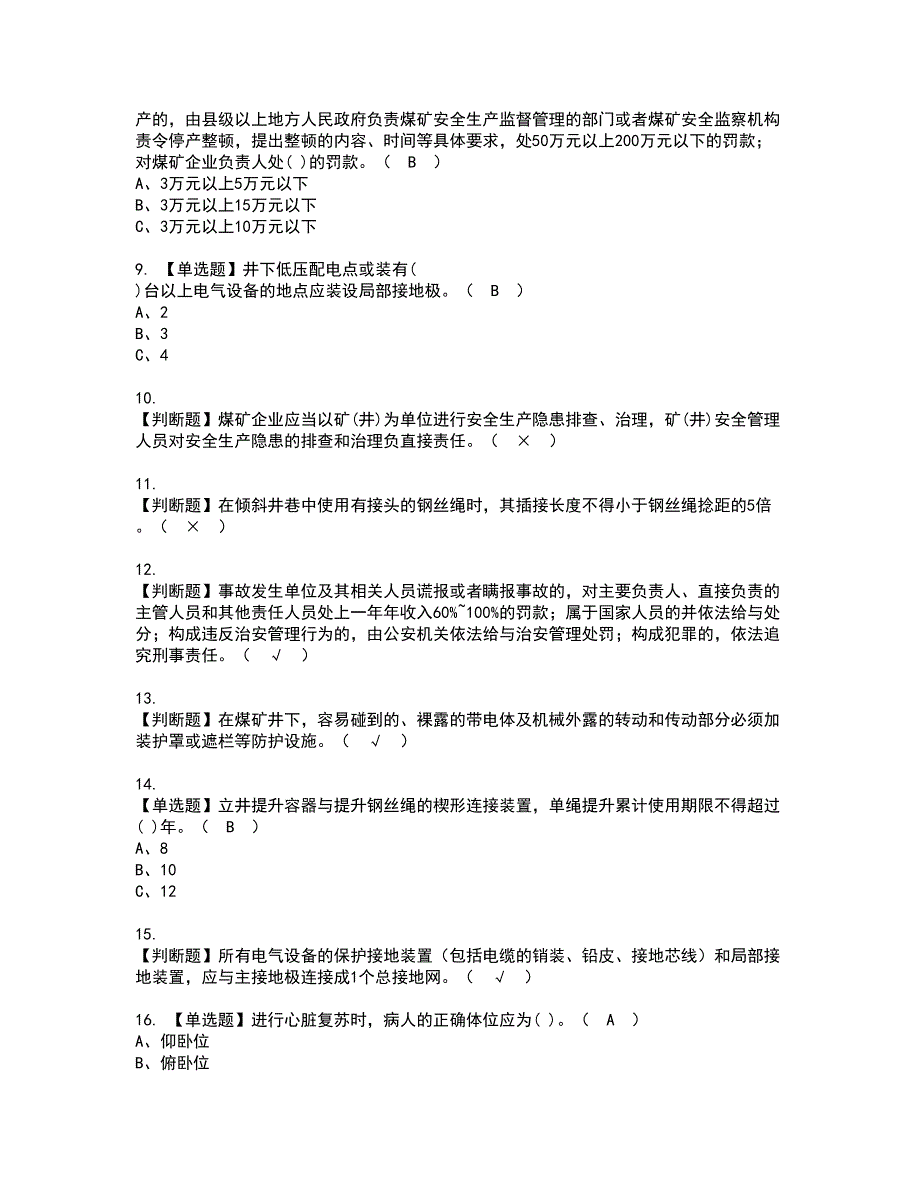 产的，由县级以上地方人民政府负责煤矿安全生产监督管理的部门或者煤矿安全监察机构责令停产整顿，提出整顿的内容、时间等具体要求，处50万元以上200万元以下的罚款；对煤矿企业负责人处( )的罚款。（ B ）
A、3万元以上5万元以下
B、3万元以上15万元以下
C、3万元以上10万元以下

9. 【单选题】井下低压配电点或装有( )台以上电气设备的地点应装设局部接地极。（ B ）
A、2
B、3
C、4

10.
【判断题】煤矿企业应当以矿(井)为单位进行安全生产隐患排查、治理，矿(井)安全管理人员对安全生产隐患的排查和治理负直接责任。（ × ）

11.
【判断题】在倾斜井巷中使用有接头的钢丝绳时，其插接长度不得小于钢丝绳捻距的5倍。（ × ）

12.
【判断题】事故发生单位及其相关人员谎报或者瞒报事故的，对主要负责人、直接负责的主管人员和其他责任人员处上一年年收入60%~100%的罚款；属于国家人员的并依法给与处分；构成违反治安管理行为的，由公安机关依法给与治安管理处罚；构成犯罪的，依法追究刑事责任。（ √ ）

13.
【判断题】在煤矿井下，容易碰到的、裸露的带电体及机械外露的转动和传动部分必须加装护罩或遮栏等防护设施。（ √ ）

14.
【单选题】立井提升容器与提升钢丝绳的楔形连接装置，单绳提升累计使用期限不得超过( )年。（ B ）
A、8
B、10
C、12

15.
【判断题】所有电气设备的保护接地装置（包括电缆的销装、铅皮、接地芯线）和局部接地装置，应与主接地极连接成1个总接地网。（ √ ）

16. 【单选题】进行心脏复苏时，病人的正确体位应为( )。（ A ）
A、仰卧位
B、俯卧位